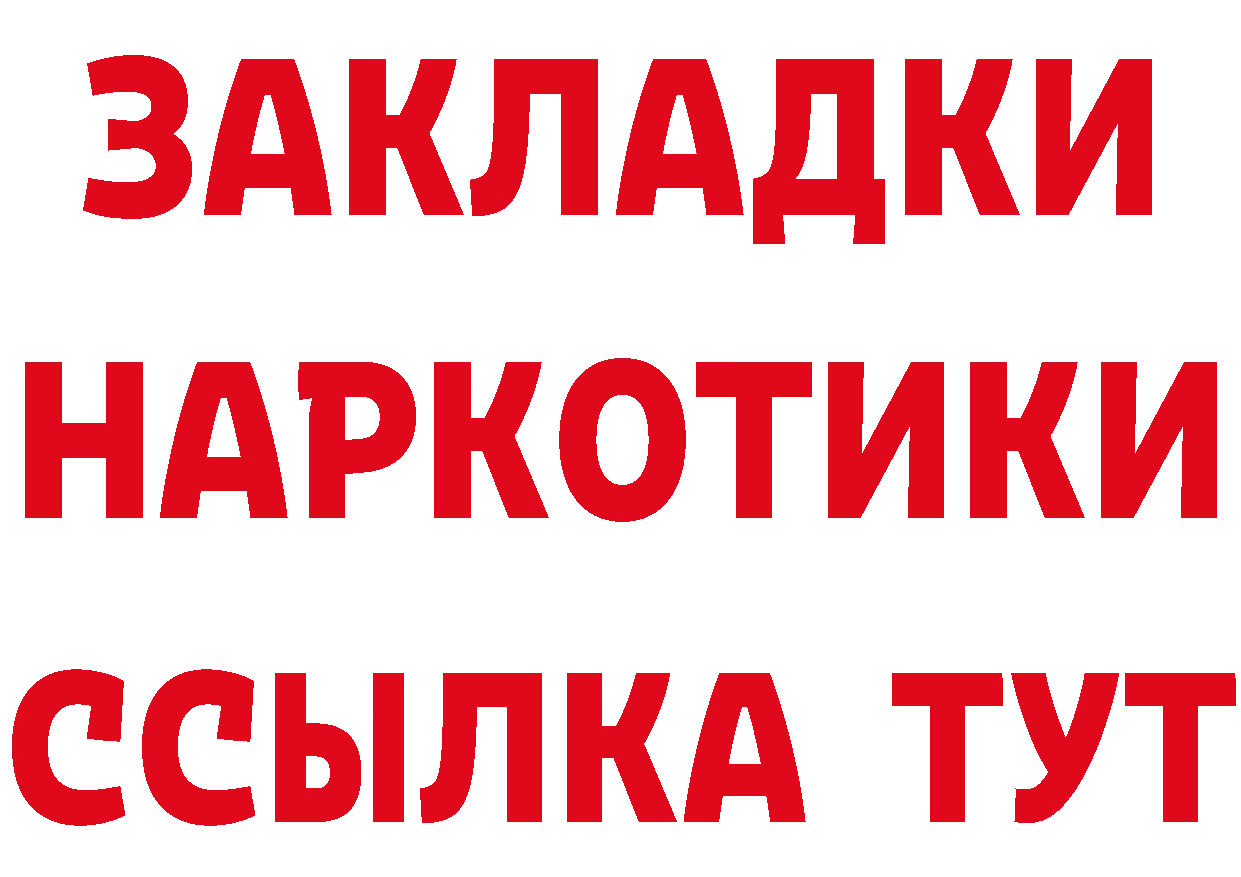 ЗАКЛАДКИ НАРКОТИКИ ССЫЛКА ТУТ